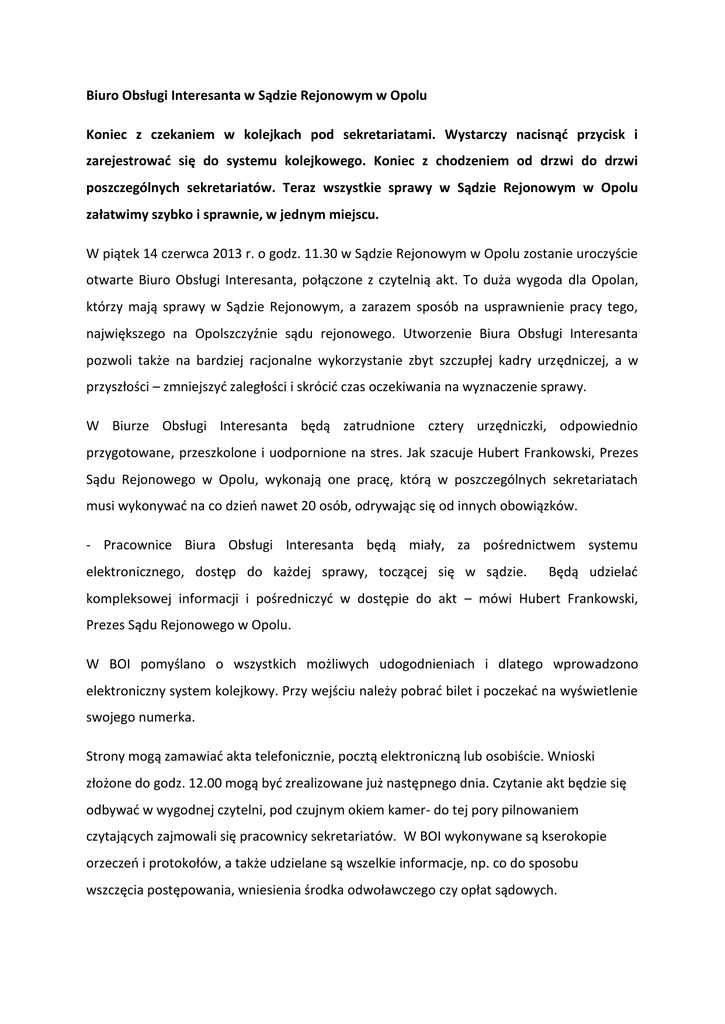 Biuro Obsługi Interesanta w Sądzie Rejonowym w Opolu

Koniec z czekaniem w kolejkach pod sekretariatami. Wystarczy nacisnąć przycisk i zarejestrować się do systemu kolejkowego. Koniec z chodzeniem od drzwi do drzwi poszczególnych sekretariatów. Teraz wszystkie sprawy w Sądzie Rejonowym w Opolu załatwimy szybko i sprawnie, w jednym miejscu.

W piątek 14 czerwca 2013 r. o godz. 11.30 w Sądzie Rejonowym w Opolu zostanie uroczyście otwarte Biuro Obsługi Interesanta, połączone z czytelnią akt. To duża wygoda dla Opolan, którzy mają sprawy w Sądzie Rejonowym, a zarazem sposób na usprawnienie pracy tego, największego na Opolszczyźnie sądu rejonowego. Utworzenie Biura Obsługi Interesanta pozwoli także na bardziej racjonalne wykorzystanie zbyt szczupłej kadry urzędniczej, a w przyszłości – zmniejszyć zaległości i skrócić czas oczekiwania na wyznaczenie sprawy.

W Biurze Obsługi Interesanta będą zatrudnione cztery urzędniczki, odpowiednio przygotowane, przeszkolone i uodpornione na stres. Jak szacuje Hubert Frankowski, Prezes Sądu Rejonowego w Opolu, wykonają one pracę, którą w poszczególnych sekretariatach musi wykonywać na co dzień nawet 20 osób, odrywając się od innych obowiązków.

- Pracownice Biura Obsługi Interesanta będą miały, za pośrednictwem systemu elektronicznego, dostęp do każdej sprawy, toczącej się w sądzie. Będą udzielać kompleksowej informacji i pośredniczyć w dostępie do akt – mówi Hubert Frankowski, Prezes Sądu Rejonowego w Opolu.

W BOI pomyślano o wszystkich możliwych udogodnieniach i dlatego wprowadzono elektroniczny system kolejkowy. Przy wejściu należy pobrać bilet i poczekać na wyświetlenie swojego numerka.

Strony mogą zamawiać akta telefonicznie, pocztą elektroniczną lub osobiście. Wnioski złożone do godz. 12.00 mogą być zrealizowane już następnego dnia. Czytanie akt będzie się odbywać w wygodnej czytelni, pod czujnym okiem kamer- do tej pory pilnowaniem czytających zajmowali się pracownicy sekretariatów. W BOI wykonywane są kserokopie orzeczeń i protokołów, a także udzielane są wszelkie informacje, np. co do sposobu wszczęcia postępowania, wniesienia środka odwoławczego czy opłat sądowych.